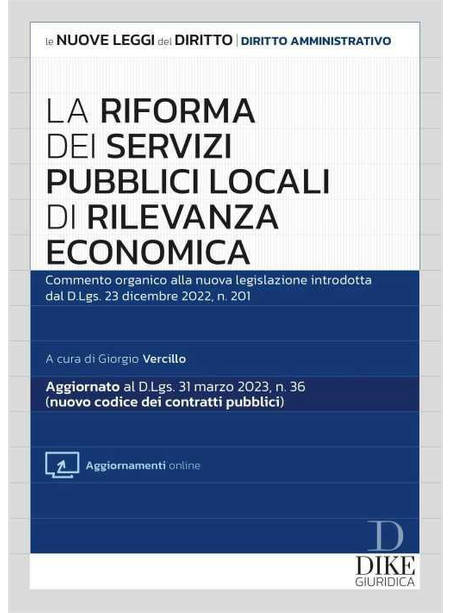 le NUOVE LEGGI del DIRITTO | DIRITTO AMMINISTRATIVO

LA RIFORMA DEI SERVIZI PUBBLICI LOCALI DI RILEVANZA ECONOMICA

Commento organico alla nuova legislazione introdotta dal D.Lgs. 23 dicembre 2022, n. 201

A cura di Giorgio Vercillo

Aggiornato al D.Lgs. 31 marzo 2023, n. 36 (nuovo codice dei contratti pubblici)

Aggiornamenti online

D
DIKE
GIURIDICA